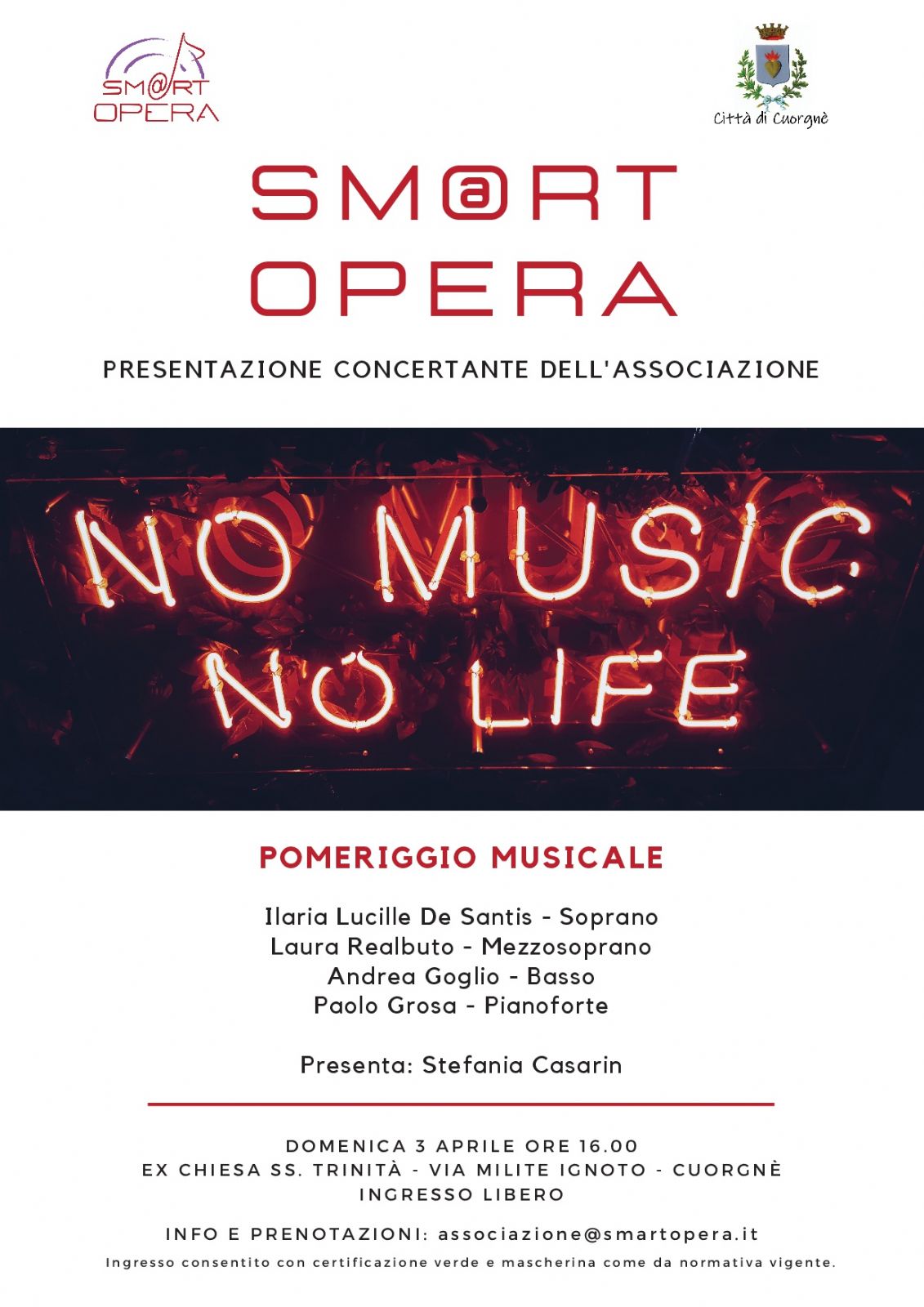 SM@RT OPERA

Città di Cuorgnè

SM@RT OPERA

PRESENTAZIONE CONCERTANTE DELL'ASSOCIAZIONE

NO MUSIC NO LIFE

POMERIGGIO MUSICALE

Ilaria Lucille De Santis - Soprano
Laura Realbuto - Mezzosoprano
Andrea Goglio - Basso
Paolo Grosa - Pianoforte

Presenta: Stefania Casarin

DOMENICA 3 APRILE ORE 16.00
EX CHIESA SS. TRINITÀ - VIA MILITE IGNOTO - CUORGNÈ
INGRESSO LIBERO

INFO E PRENOTAZIONI: associazione@smartopera.it

Ingresso consentito con certificazione verde e mascherina come da normativa vigente.